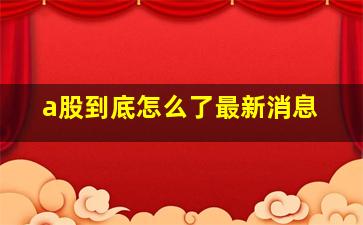 a股到底怎么了最新消息